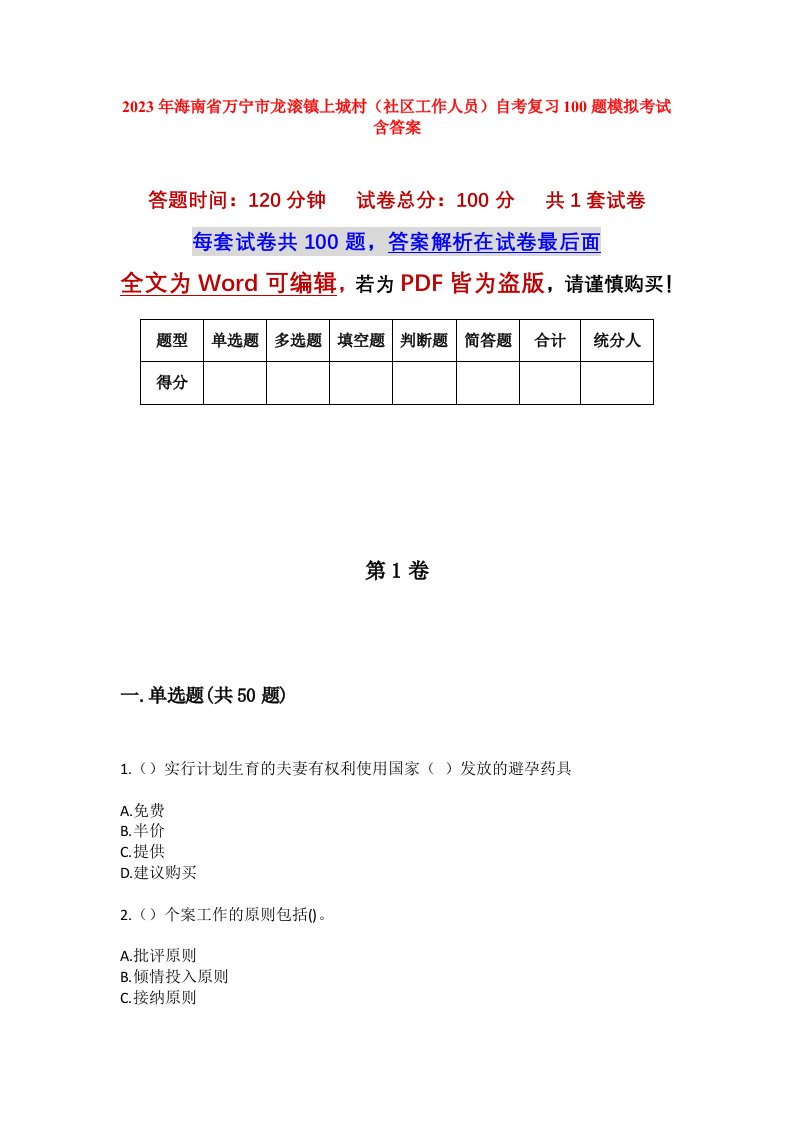 2023年海南省万宁市龙滚镇上城村（社区工作人员）自考复习100题模拟考试含答案

答题时间：120分钟　试卷总分：100分　共1套试卷

每套试卷共100题，答案解析在试卷最后面

全文为Word可编辑，若为PDF皆为盗版，请谨慎购买！

| 题型 | 单选题 | 多选题 | 填空题 | 判断题 | 简答题 | 合计 | 统分人 |
|---|---|---|---|---|---|---|---|
| 得分 | | | | | | | |

第1卷

一.单选题(共50题)

1.（）实行计划生育的夫妻有权利使用国家（ ）发放的避孕药具

A.免费
B.半价
C.提供
D.建议购买

2.（）个案工作的原则包括()。

A.批评原则
B.倾情投入原则
C.接纳原则